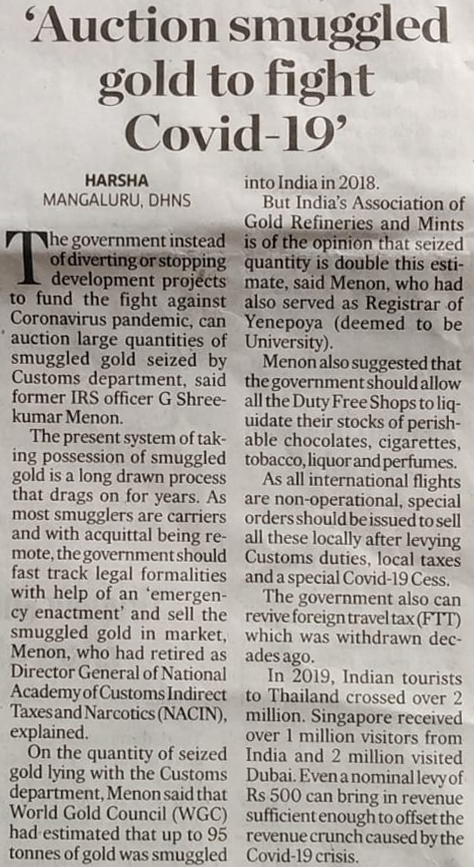 'Auction smuggled gold to fight Covid-19'

HARSHA
MANGALURU, DHNS

The government instead of diverting or stopping development projects to fund the fight against Coronavirus pandemic, can auction large quantities of smuggled gold seized by Customs department, said former IRS officer G Shreekumar Menon.

The present system of taking possession of smuggled gold is a long drawn process that drags on for years. As most smugglers are carriers and with acquittal being remote, the government should fast track legal formalities with help of an 'emergency enactment' and sell the smuggled gold in market, Menon, who had retired as Director General of National Academy of Customs Indirect Taxes and Narcotics (NACIN), explained.

On the quantity of seized gold lying with the Customs department, Menon said that World Gold Council (WGC) had estimated that up to 95 tonnes of gold was smuggled into India in 2018.

But India's Association of Gold Refineries and Mints is of the opinion that seized quantity is double this estimate, said Menon, who had also served as Registrar of Yenepoya (deemed to be University).

Menon also suggested that the government should allow all the Duty Free Shops to liquidate their stocks of perishable chocolates, cigarettes, tobacco, liquor and perfumes.

As all international flights are non-operational, special orders should be issued to sell all these locally after levying Customs duties, local taxes and a special Covid-19 Cess.

The government also can revive foreign travel tax (FTT) which was withdrawn decades ago.

In 2019, Indian tourists to Thailand crossed over 2 million. Singapore received over 1 million visitors from India and 2 million visited Dubai. Even a nominal levy of Rs 500 can bring in revenue sufficient enough to offset the revenue crunch caused by the Covid-19 crisis.